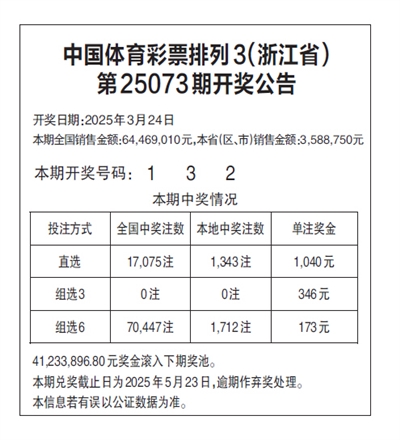 中国体育彩票排列3(浙江省)
第25073期开奖公告

开奖日期:2025年3月24日
本期全国销售金额:64,469,010元,本省(区、市)销售金额:3,588,750元

本期开奖号码: 1 3 2

本期中奖情况

| 投注方式 | 全国中奖注数 | 本地中奖注数 | 单注奖金 |
|---|---|---|---|
| 直选 | 17,075注 | 1,343注 | 1,040元 |
| 组选3 | 0注 | 0注 | 346元 |
| 组选6 | 70,447注 | 1,712注 | 173元 |

41,233,896.80元奖金滚入下期奖池。
本期兑奖截止日为2025年5月23日,逾期作弃奖处理。
本信息若有误以公证数据为准。